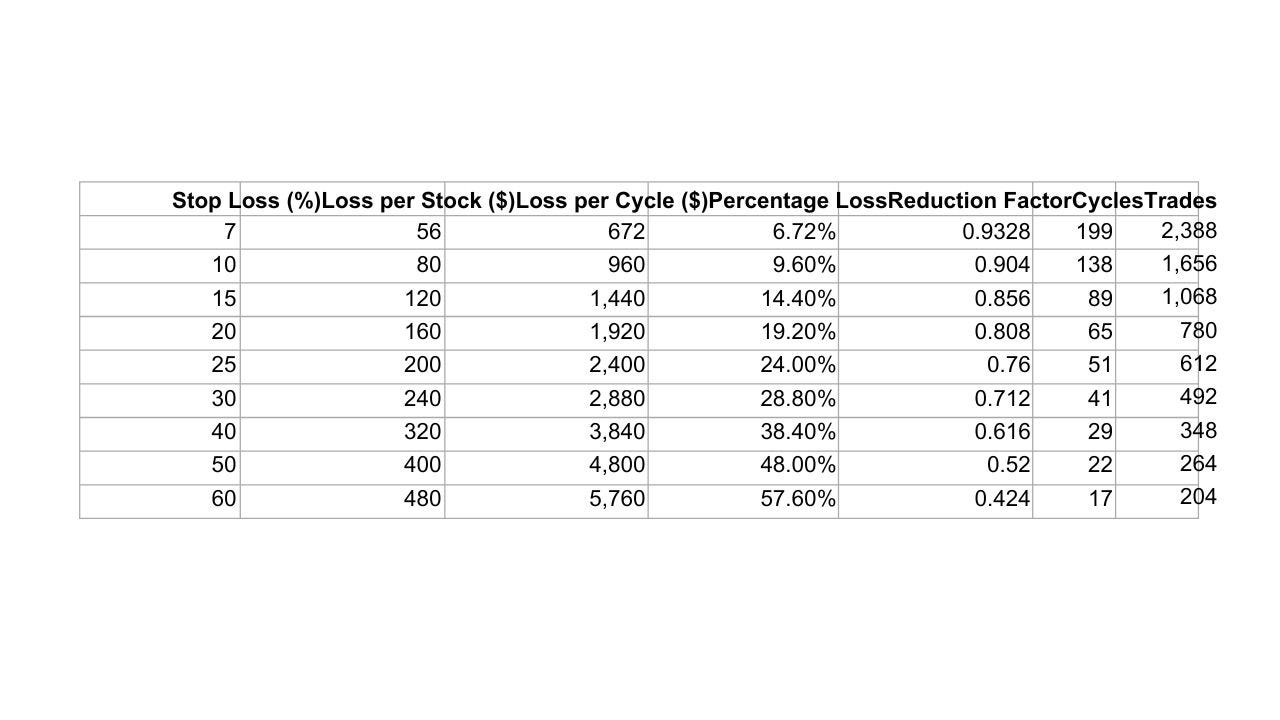 | Stop Loss (%) | Loss per Stock ($) | Loss per Cycle ($) | Percentage Loss | Reduction Factor | Cycles | Trades |
|---|---|---|---|---|---|---|
| 7 | 56 | 672 | 6.72% | 0.9328 | 199 | 2,388 |
| 10 | 80 | 960 | 9.60% | 0.904 | 138 | 1,656 |
| 15 | 120 | 1,440 | 14.40% | 0.856 | 89 | 1,068 |
| 20 | 160 | 1,920 | 19.20% | 0.808 | 65 | 780 |
| 25 | 200 | 2,400 | 24.00% | 0.76 | 51 | 612 |
| 30 | 240 | 2,880 | 28.80% | 0.712 | 41 | 492 |
| 40 | 320 | 3,840 | 38.40% | 0.616 | 29 | 348 |
| 50 | 400 | 4,800 | 48.00% | 0.52 | 22 | 264 |
| 60 | 480 | 5,760 | 57.60% | 0.424 | 17 | 204 |